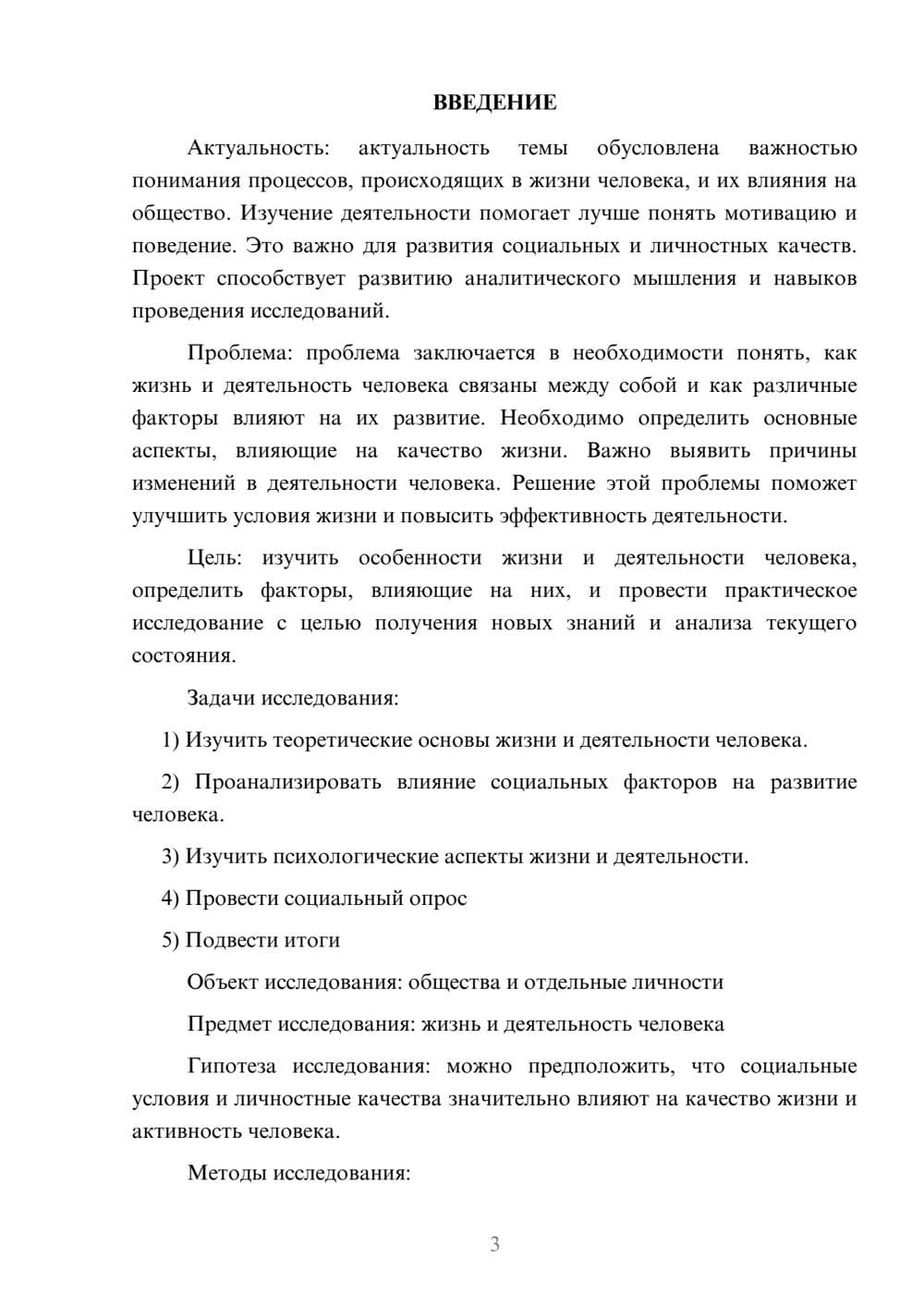 ВВЕДЕНИЕ

Актуальность: актуальность темы обусловлена важностью понимания процессов, происходящих в жизни человека, и их влияния на общество. Изучение деятельности помогает лучше понять мотивацию и поведение. Это важно для развития социальных и личностных качеств. Проект способствует развитию аналитического мышления и навыков проведения исследований.

Проблема: проблема заключается в необходимости понять, как жизнь и деятельность человека связаны между собой и как различные факторы влияют на их развитие. Необходимо определить основные аспекты, влияющие на качество жизни. Важно выявить причины изменений в деятельности человека. Решение этой проблемы поможет улучшить условия жизни и повысить эффективность деятельности.

Цель: изучить особенности жизни и деятельности человека, определить факторы, влияющие на них, и провести практическое исследование с целью получения новых знаний и анализа текущего состояния.

Задачи исследования:

1) Изучить теоретические основы жизни и деятельности человека.

2) Проанализировать влияние социальных факторов на развитие человека.

3) Изучить психологические аспекты жизни и деятельности.

4) Провести социальный опрос

5) Подвести итоги

Объект исследования: общества и отдельные личности

Предмет исследования: жизнь и деятельность человека

Гипотеза исследования: можно предположить, что социальные условия и личностные качества значительно влияют на качество жизни и активность человека.

Методы исследования:

3